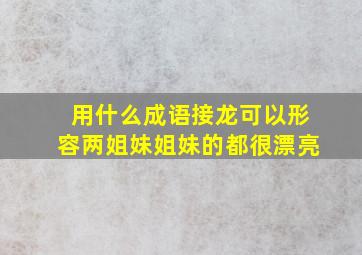 用什么成语接龙可以形容两姐妹姐妹的都很漂亮